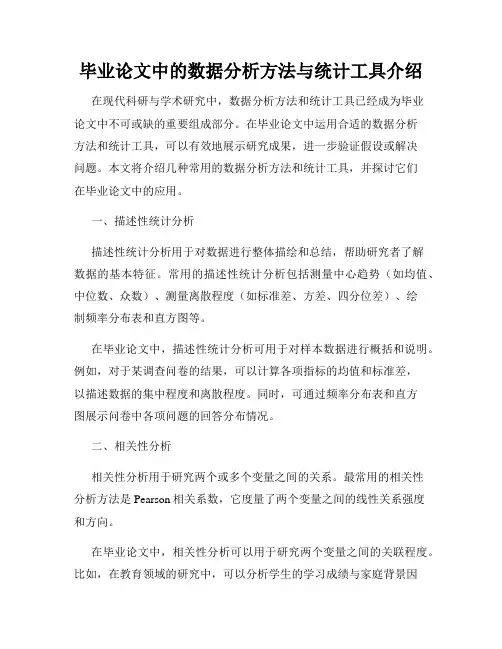 毕业论文中的数据分析方法与统计工具介绍

在现代科研与学术研究中，数据分析方法和统计工具已经成为毕业论文中不可或缺的重要组成部分。在毕业论文中运用合适的数据分析方法和统计工具，可以有效地展示研究成果，进一步验证假设或解决问题。本文将介绍几种常用的数据分析方法和统计工具，并探讨它们在毕业论文中的应用。

一、描述性统计分析

描述性统计分析用于对数据进行整体描绘和总结，帮助研究者了解数据的基本特征。常用的描述性统计分析包括测量中心趋势（如均值、中位数、众数）、测量离散程度（如标准差、方差、四分位差）、绘制频率分布表和直方图等。

在毕业论文中，描述性统计分析可用于对样本数据进行概括和说明。例如，对于某调查问卷的结果，可以计算各项指标的均值和标准差，以描述数据的集中程度和离散程度。同时，可通过频率分布表和直方图展示问卷中各项问题的回答分布情况。

二、相关性分析

相关性分析用于研究两个或多个变量之间的关系。最常用的相关性分析方法是 Pearson 相关系数，它度量了两个变量之间的线性关系强度和方向。

在毕业论文中，相关性分析可以用于研究两个变量之间的关联程度。比如，在教育领域的研究中，可以分析学生的学习成绩与家庭背景因